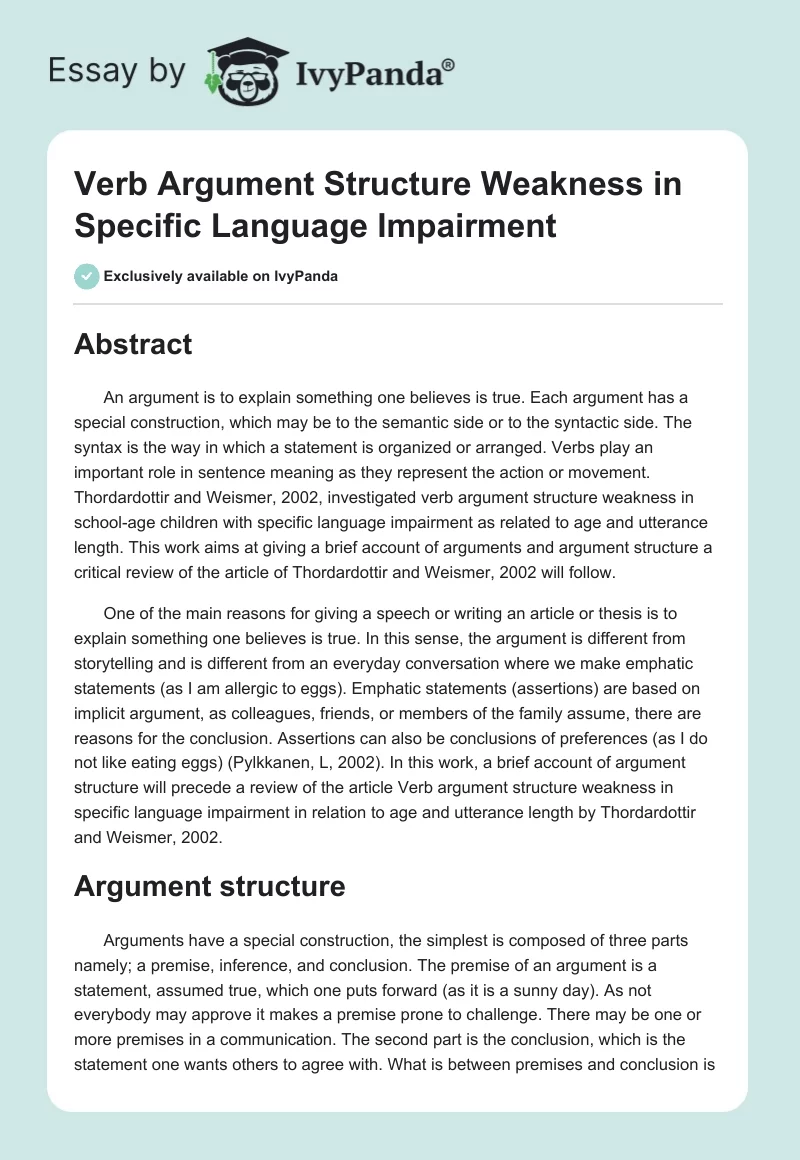 Essay by IvyPanda®

Verb Argument Structure Weakness in Specific Language Impairment

Exclusively available on IvyPanda

Abstract

An argument is to explain something one believes is true. Each argument has a special construction, which may be to the semantic side or to the syntactic side. The syntax is the way in which a statement is organized or arranged. Verbs play an important role in sentence meaning as they represent the action or movement. Thordardottir and Weismer, 2002, investigated verb argument structure weakness in school-age children with specific language impairment as related to age and utterance length. This work aims at giving a brief account of arguments and argument structure a critical review of the article of Thordardottir and Weismer, 2002 will follow.

One of the main reasons for giving a speech or writing an article or thesis is to explain something one believes is true. In this sense, the argument is different from storytelling and is different from an everyday conversation where we make emphatic statements (as I am allergic to eggs). Emphatic statements (assertions) are based on implicit argument, as colleagues, friends, or members of the family assume, there are reasons for the conclusion. Assertions can also be conclusions of preferences (as I do not like eating eggs) (Pylkkanen, L, 2002). In this work, a brief account of argument structure will precede a review of the article Verb argument structure weakness in specific language impairment in relation to age and utterance length by Thordardottir and Weismer, 2002.

Argument structure

Arguments have a special construction, the simplest is composed of three parts namely; a premise, inference, and conclusion. The premise of an argument is a statement, assumed true, which one puts forward (as it is a sunny day). As not everybody may approve it makes a premise prone to challenge. There may be one or more premises in a communication. The second part is the conclusion, which is the statement one wants others to agree with. What is between premises and conclusion is